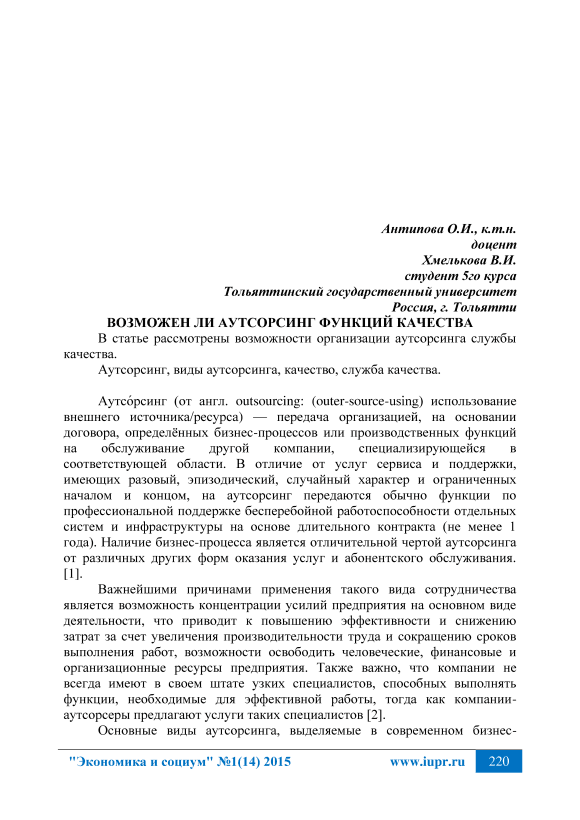 Антипова О.И., к.т.н.
доцент
Хмелькова В.И.
студент 5го курса
Тольяттинский государственный университет
Россия, г. Тольятти

ВОЗМОЖЕН ЛИ АУТСОРСИНГ ФУНКЦИЙ КАЧЕСТВА

В статье рассмотрены возможности организации аутсорсинга службы качества.

Аутсорсинг, виды аутсорсинга, качество, служба качества.

Аутсо́рсинг (от англ. outsourcing: (outer-source-using) использование внешнего источника/ресурса) — передача организацией, на основании договора, определённых бизнес-процессов или производственных функций на обслуживание другой компании, специализирующейся в соответствующей области. В отличие от услуг сервиса и поддержки, имеющих разовый, эпизодический, случайный характер и ограниченных началом и концом, на аутсорсинг передаются обычно функции по профессиональной поддержке бесперебойной работоспособности отдельных систем и инфраструктуры на основе длительного контракта (не менее 1 года). Наличие бизнес-процесса является отличительной чертой аутсорсинга от различных других форм оказания услуг и абонентского обслуживания. [1].

Важнейшими причинами применения такого вида сотрудничества является возможность концентрации усилий предприятия на основном виде деятельности, что приводит к повышению эффективности и снижению затрат за счет увеличения производительности труда и сокращению сроков выполнения работ, возможности освободить человеческие, финансовые и организационные ресурсы предприятия. Также важно, что компании не всегда имеют в своем штате узких специалистов, способных выполнять функции, необходимые для эффективной работы, тогда как компании-аутсорсеры предлагают услуги таких специалистов [2].

Основные виды аутсорсинга, выделяемые в современном бизнес-

"Экономика и социум" №1(14) 2015 www.iupr.ru 220